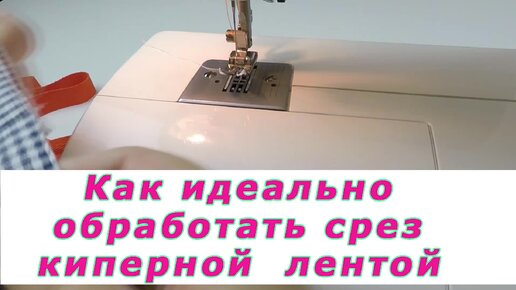 Как идеально обработать срез киперной лентой